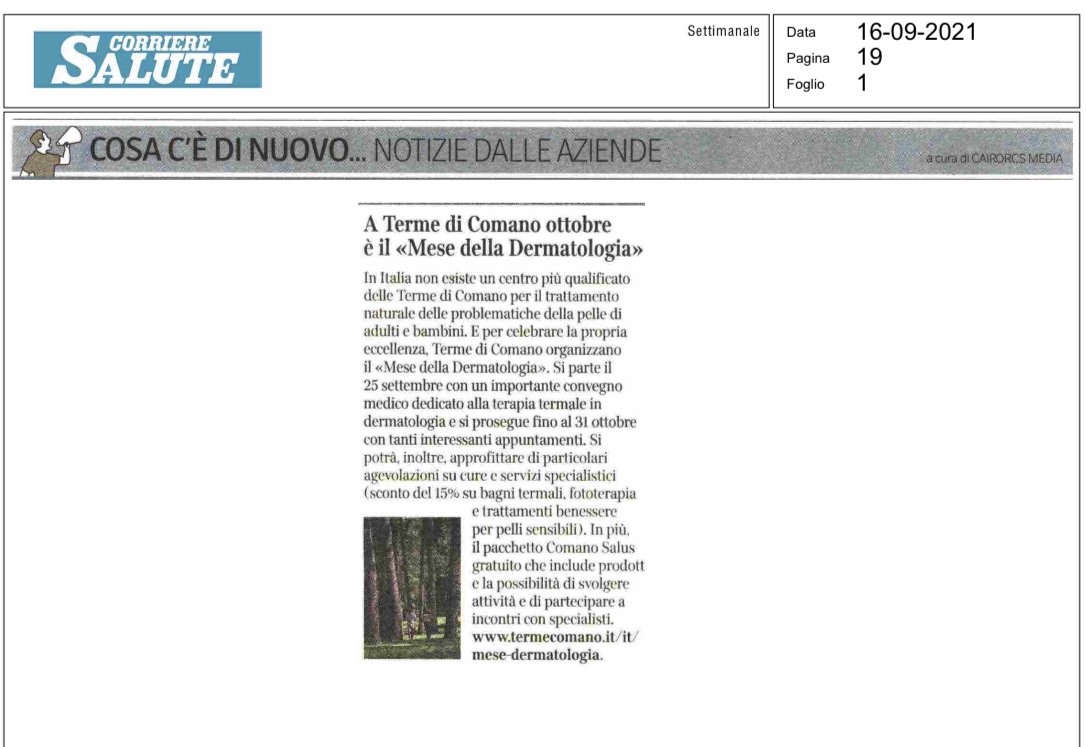 CORRIERE SALUTE

Settimanale

Data 16-09-2021
Pagina 19
Foglio 1

COSA C'È DI NUOVO... NOTIZIE DALLE AZIENDE

a cura di CAIRORCS MEDIA

A Terme di Comano ottobre è il «Mese della Dermatologia»

In Italia non esiste un centro più qualificato delle Terme di Comano per il trattamento naturale delle problematiche della pelle di adulti e bambini. E per celebrare la propria eccellenza, Terme di Comano organizzano il «Mese della Dermatologia». Si parte il 25 settembre con un importante convegno medico dedicato alla terapia termale in dermatologia e si prosegue fino al 31 ottobre con tanti interessanti appuntamenti. Si potrà, inoltre, approfittare di particolari agevolazioni su cure e servizi specialistici (sconto del 15% su bagni termali, fototerapia e trattamenti benessere per pelli sensibili). In più, il pacchetto Comano Salus gratuito che include prodott e la possibilità di svolgere attività e di partecipare a incontri con specialisti. www.termecomano.it/it/mese-dermatologia.